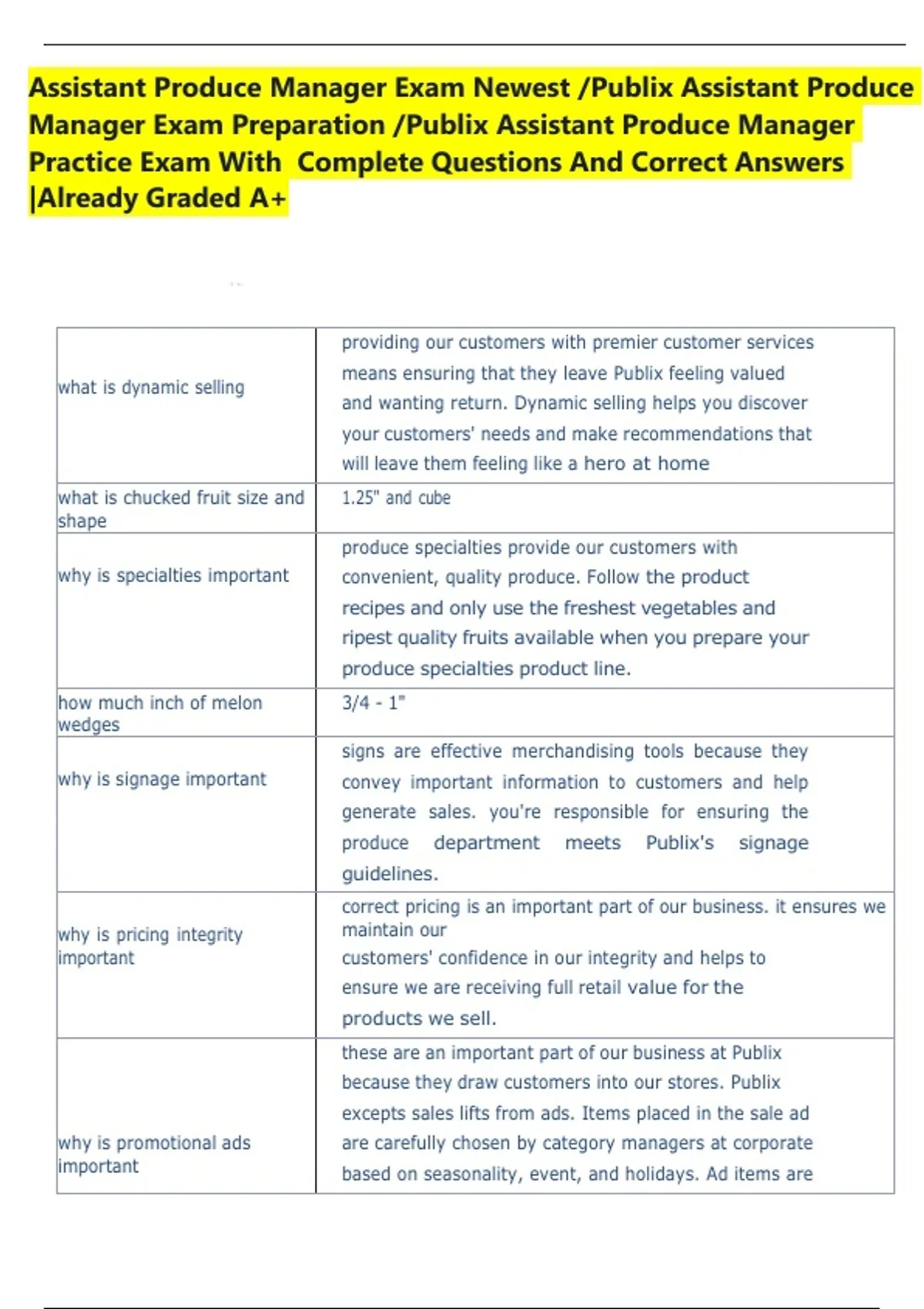 Assistant Produce Manager Exam Newest /Publix Assistant Produce Manager Exam Preparation /Publix Assistant Produce Manager Practice Exam With Complete Questions And Correct Answers |Already Graded A+

| | |
|---|---|
| what is dynamic selling | providing our customers with premier customer services means ensuring that they leave Publix feeling valued and wanting return. Dynamic selling helps you discover your customers' needs and make recommendations that will leave them feeling like a hero at home |
| what is chucked fruit size and shape | 1.25" and cube |
| why is specialties important | produce specialties provide our customers with convenient, quality produce. Follow the product recipes and only use the freshest vegetables and ripest quality fruits available when you prepare your produce specialties product line. |
| how much inch of melon wedges | 3/4 - 1" |
| why is signage important | signs are effective merchandising tools because they convey important information to customers and help generate sales. you're responsible for ensuring the produce department meets Publix's signage guidelines. |
| why is pricing integrity important | correct pricing is an important part of our business. it ensures we maintain our customers' confidence in our integrity and helps to ensure we are receiving full retail value for the products we sell. |
| why is promotional ads important | these are an important part of our business at Publix because they draw customers into our stores. Publix excepts sales lifts from ads. Items placed in the sale ad are carefully chosen by category managers at corporate based on seasonality, event, and holidays. Ad items are |